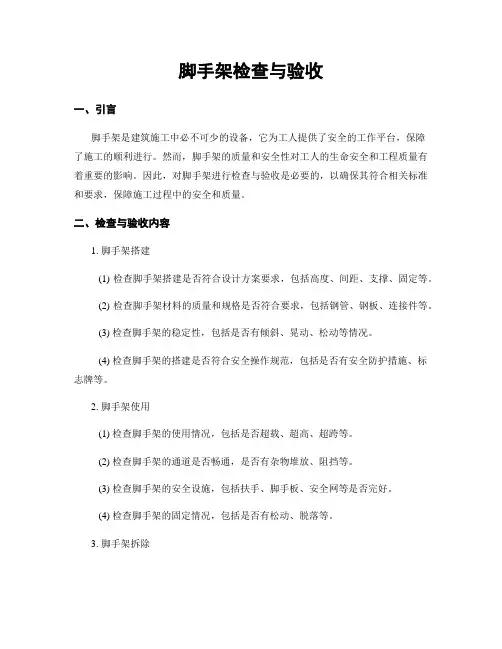 脚手架检查与验收

一、引言

脚手架是建筑施工中必不可少的设备，它为工人提供了安全的工作平台，保障了施工的顺利进行。然而，脚手架的质量和安全性对工人的生命安全和工程质量有着重要的影响。因此，对脚手架进行检查与验收是必要的，以确保其符合相关标准和要求，保障施工过程中的安全和质量。

二、检查与验收内容

1. 脚手架搭建

(1) 检查脚手架搭建是否符合设计方案要求，包括高度、间距、支撑、固定等。

(2) 检查脚手架材料的质量和规格是否符合要求，包括钢管、钢板、连接件等。

(3) 检查脚手架的稳定性，包括是否有倾斜、晃动、松动等情况。

(4) 检查脚手架的搭建是否符合安全操作规范，包括是否有安全防护措施、标志牌等。

2. 脚手架使用

(1) 检查脚手架的使用情况，包括是否超载、超高、超跨等。

(2) 检查脚手架的通道是否畅通，是否有杂物堆放、阻挡等。

(3) 检查脚手架的安全设施，包括扶手、脚手板、安全网等是否完好。

(4) 检查脚手架的固定情况，包括是否有松动、脱落等。

3. 脚手架拆除